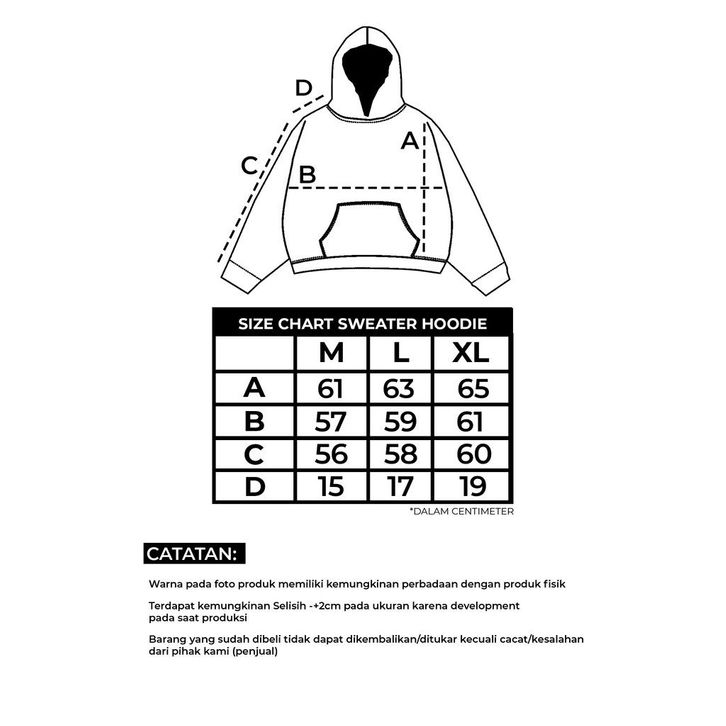 D

A

C

B

SIZE CHART SWEATER HOODIE

| | M | L | XL |
|---|---|---|---|
| A | 61 | 63 | 65 |
| B | 57 | 59 | 61 |
| C | 56 | 58 | 60 |
| D | 15 | 17 | 19 |

*DALAM CENTIMETER

CATATAN:

Warna pada foto produk memiliki kemungkinan perbadaan dengan produk fisik

Terdapat kemungkinan Selisih -+2cm pada ukuran karena development pada saat produksi

Barang yang sudah dibeli tidak dapat dikembalikan/ditukar kecuali cacat/kesalahan dari pihak kami (penjual)